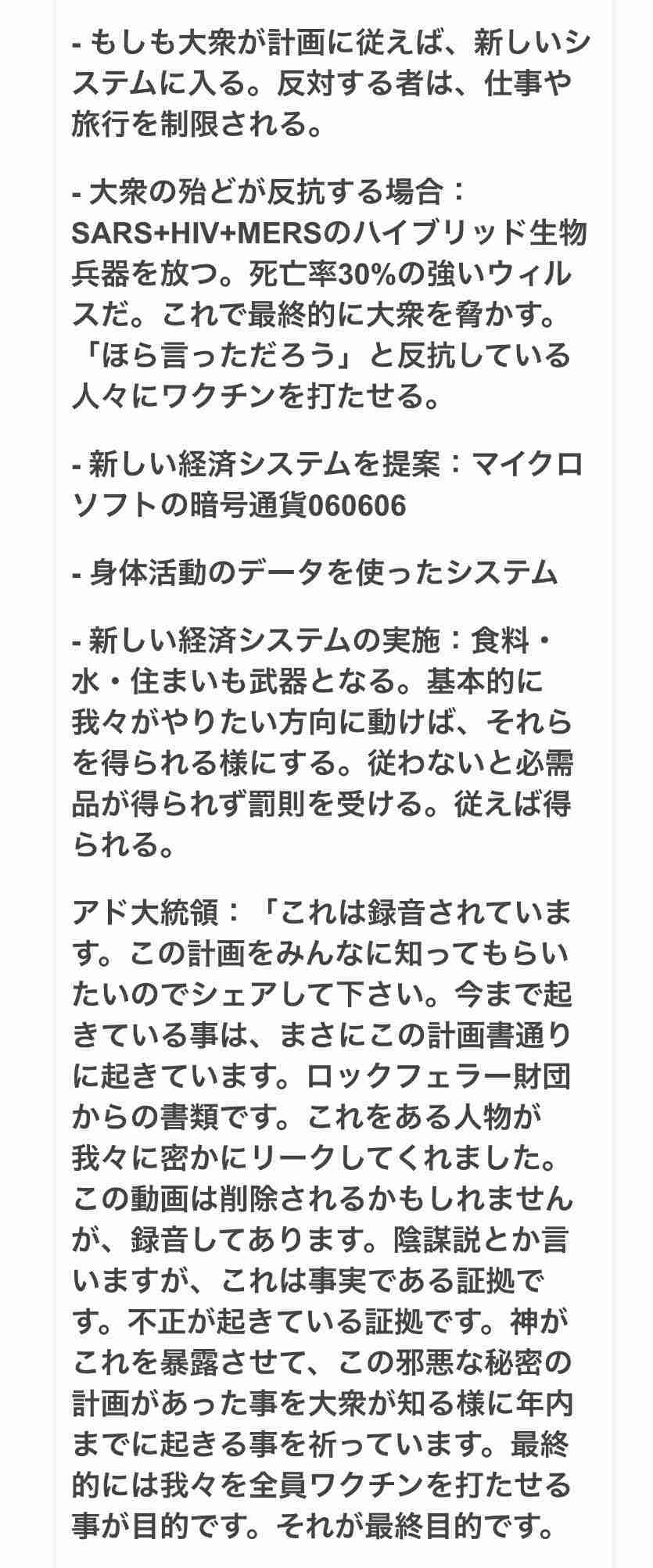 - もしも大衆が計画に従えば、新しいシステムに入る。反対する者は、仕事や旅行を制限される。

- 大衆の殆どが反抗する場合：SARS+HIV+MERSのハイブリッド生物兵器を放つ。死亡率30%の強いウィルスだ。これで最終的に大衆を脅かす。「ほら言っただろう」と反抗している人々にワクチンを打たせる。

- 新しい経済システムを提案：マイクロソフトの暗号通貨060606

- 身体活動のデータを使ったシステム

- 新しい経済システムの実施：食料・水・住まいも武器となる。基本的に我々がやりたい方向に動けば、それらを得られる様にする。従わないと必需品が得られず罰則を受ける。従えば得られる。

アド大統領：「これは録音されています。この計画をみんなに知ってもらいたいのでシェアして下さい。今まで起きている事は、まさにこの計画書通りに起きています。ロックフェラー財団からの書類です。これをある人物が我々に密かにリークしてくれました。この動画は削除されるかもしれませんが、録音してあります。陰謀説とか言いますが、これは事実である証拠です。不正が起きている証拠です。神がこれを暴露させて、この邪悪な秘密の計画があった事を大衆が知る様に年内までに起きる事を祈っています。最終的には我々を全員ワクチンを打たせる事が目的です。それが最終目的です。